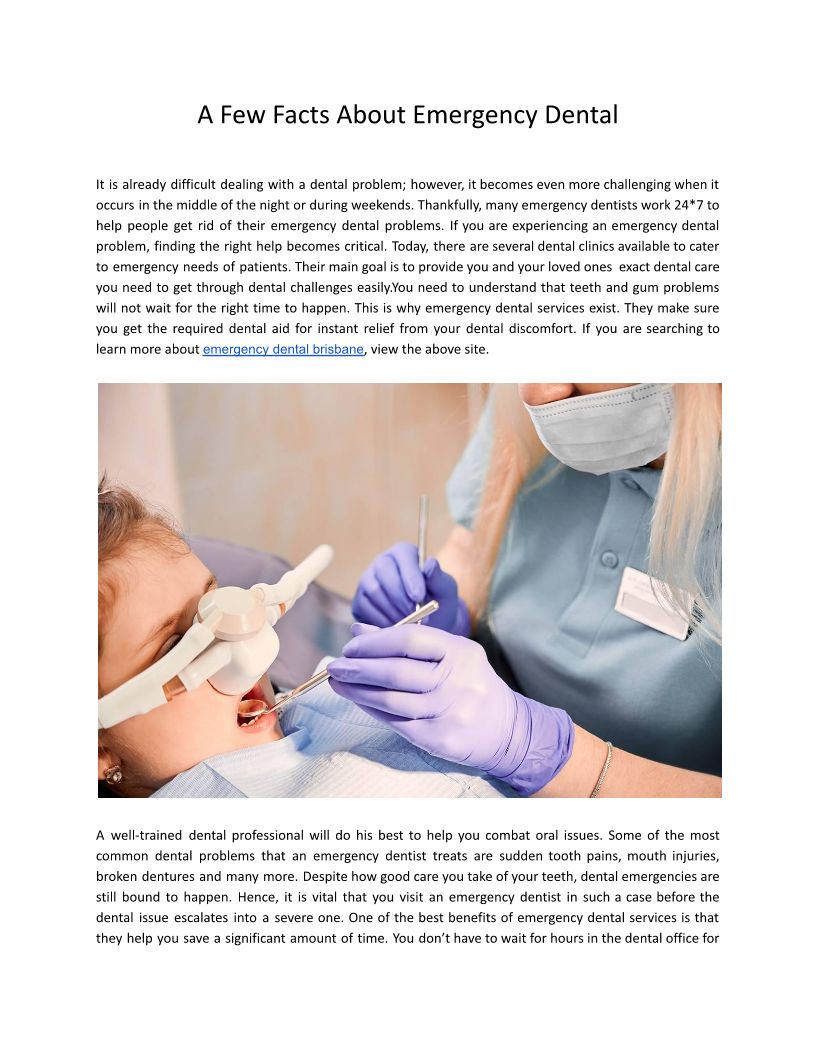 A Few Facts About Emergency Dental

It is already difficult dealing with a dental problem; however, it becomes even more challenging when it occurs in the middle of the night or during weekends. Thankfully, many emergency dentists work 24*7 to help people get rid of their emergency dental problems. If you are experiencing an emergency dental problem, finding the right help becomes critical. Today, there are several dental clinics available to cater to emergency needs of patients. Their main goal is to provide you and your loved ones exact dental care you need to get through dental challenges easily.You need to understand that teeth and gum problems will not wait for the right time to happen. This is why emergency dental services exist. They make sure you get the required dental aid for instant relief from your dental discomfort. If you are searching to learn more about emergency dental brisbane, view the above site.

A well-trained dental professional will do his best to help you combat oral issues. Some of the most common dental problems that an emergency dentist treats are sudden tooth pains, mouth injuries, broken dentures and many more. Despite how good care you take of your teeth, dental emergencies are still bound to happen. Hence, it is vital that you visit an emergency dentist in such a case before the dental issue escalates into a severe one. One of the best benefits of emergency dental services is that they help you save a significant amount of time. You don't have to wait for hours in the dental office for